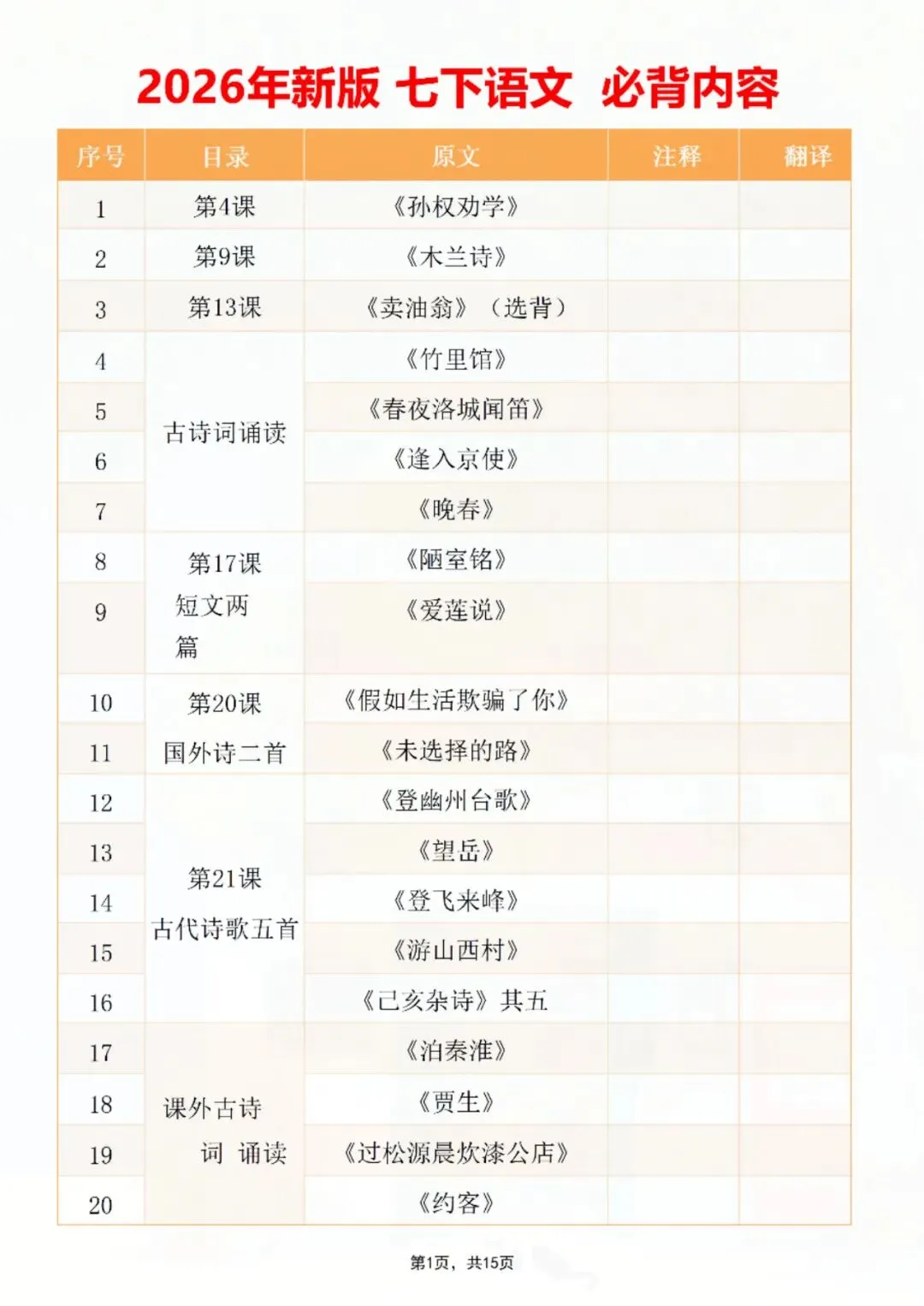 2026年新版 七下语文 必背内容

| 序号 | 目录 | 原文 | 注释 | 翻译 |
|---|---|---|---|---|
| 1 | 第4课 | 《孙权劝学》 | | |
| 2 | 第9课 | 《木兰诗》 | | |
| 3 | 第13课 | 《卖油翁》（选背） | | |
| 4 | 古诗词诵读 | 《竹里馆》 | | |
| 5 | | 《春夜洛城闻笛》 | | |
| 6 | | 《逢入京使》 | | |
| 7 | | 《晚春》 | | |
| 8 | 第17课 短文两篇 | 《陋室铭》 | | |
| 9 | | 《爱莲说》 | | |
| 10 | 第20课 国外诗二首 | 《假如生活欺骗了你》 | | |
| 11 | | 《未选择的路》 | | |
| 12 | 第21课 古代诗歌五首 | 《登幽州台歌》 | | |
| 13 | | 《望岳》 | | |
| 14 | | 《登飞来峰》 | | |
| 15 | | 《游山西村》 | | |
| 16 | | 《己亥杂诗》其五 | | |
| 17 | 课外古诗词 诵读 | 《泊秦淮》 | | |
| 18 | | 《贾生》 | | |
| 19 | | 《过松源晨炊漆公店》 | | |
| 20 | | 《约客》 | | |

第1页，共15页